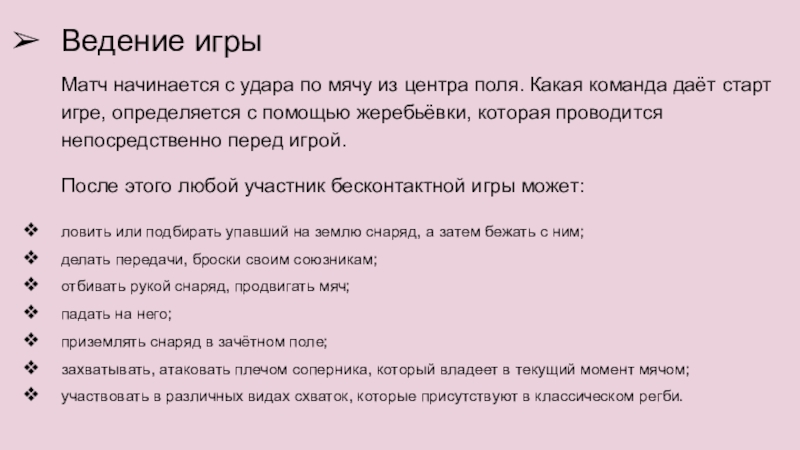 ➢ Ведение игры

Матч начинается с удара по мячу из центра поля. Какая команда даёт старт игре, определяется с помощью жеребьёвки, которая проводится непосредственно перед игрой.

После этого любой участник бесконтактной игры может:

❖ ловить или подбирать упавший на землю снаряд, а затем бежать с ним;
❖ делать передачи, броски своим союзникам;
❖ отбивать рукой снаряд, продвигать мяч;
❖ падать на него;
❖ приземлять снаряд в зачётном поле;
❖ захватывать, атаковать плечом соперника, который владеет в текущий момент мячом;
❖ участвовать в различных видах схваток, которые присутствуют в классическом регби.